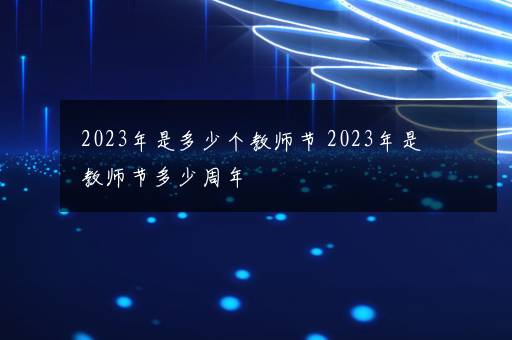 2023年是多少个教师节 2023年是教师节多少周年